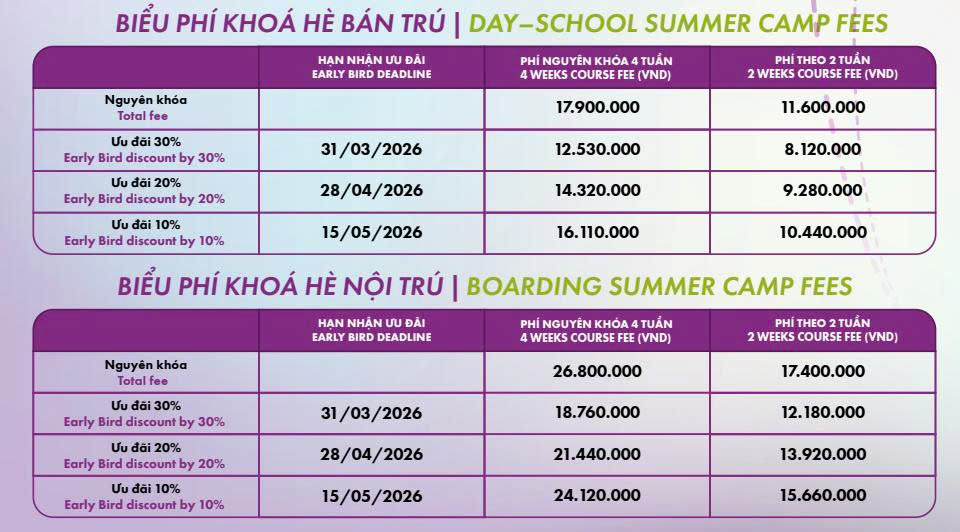 BIỂU PHÍ KHOÁ HÈ BÁN TRÚ | DAY–SCHOOL SUMMER CAMP FEES

| | HẠN NHẬN ƯU ĐÃI EARLY BIRD DEADLINE | PHÍ NGUYÊN KHÓA 4 TUẦN 4 WEEKS COURSE FEE (VND) | PHÍ THEO 2 TUẦN 2 WEEKS COURSE FEE (VND) |
|---|---|---|---|
| Nguyên khóa Total fee | | 17.900.000 | 11.600.000 |
| Ưu đãi 30% Early Bird discount by 30% | 31/03/2026 | 12.530.000 | 8.120.000 |
| Ưu đãi 20% Early Bird discount by 20% | 28/04/2026 | 14.320.000 | 9.280.000 |
| Ưu đãi 10% Early Bird discount by 10% | 15/05/2026 | 16.110.000 | 10.440.000 |

BIỂU PHÍ KHOÁ HÈ NỘI TRÚ | BOARDING SUMMER CAMP FEES

| | HẠN NHẬN ƯU ĐÃI EARLY BIRD DEADLINE | PHÍ NGUYÊN KHÓA 4 TUẦN 4 WEEKS COURSE FEE (VND) | PHÍ THEO 2 TUẦN 2 WEEKS COURSE FEE (VND) |
|---|---|---|---|
| Nguyên khóa Total fee | | 26.800.000 | 17.400.000 |
| Ưu đãi 30% Early Bird discount by 30% | 31/03/2026 | 18.760.000 | 12.180.000 |
| Ưu đãi 20% Early Bird discount by 20% | 28/04/2026 | 21.440.000 | 13.920.000 |
| Ưu đãi 10% Early Bird discount by 10% | 15/05/2026 | 24.120.000 | 15.660.000 |